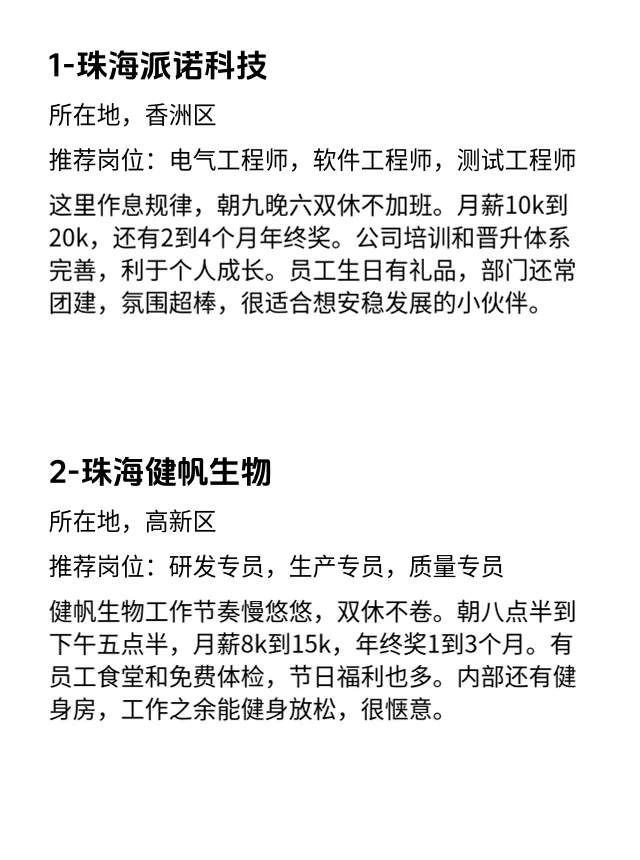 1-珠海派诺科技

所在地，香洲区

推荐岗位：电气工程师，软件工程师，测试工程师

这里作息规律，朝九晚六双休不加班。月薪10k到20k，还有2到4个月年终奖。公司培训和晋升体系完善，利于个人成长。员工生日有礼品，部门还常团建，氛围超棒，很适合想安稳发展的小伙伴。

2-珠海健帆生物

所在地，高新区

推荐岗位：研发专员，生产专员，质量专员

健帆生物工作节奏慢悠悠，双休不卷。朝八点半到下午五点半，月薪8k到15k，年终奖1到3个月。有员工食堂和免费体检，节日福利也多。内部还有健身房，工作之余能健身放松，很惬意。